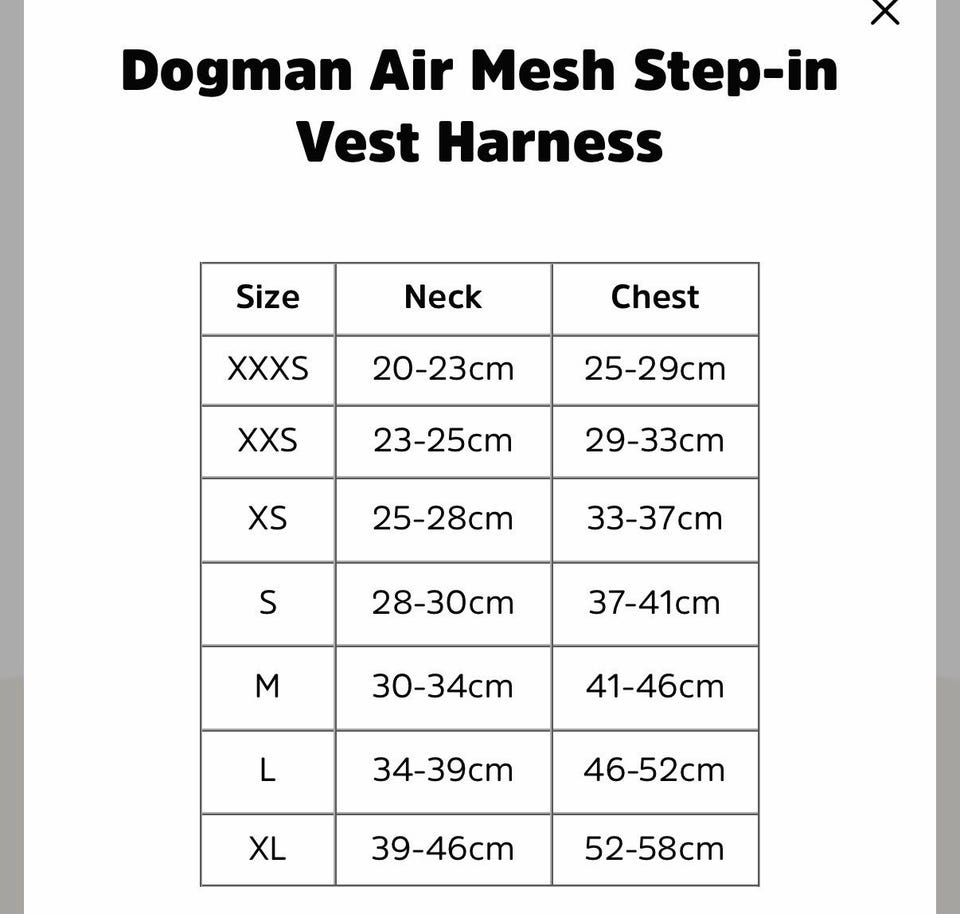 ×

Dogman Air Mesh Step-in Vest Harness

| Size | Neck | Chest |
|---|---|---|
| XXXS | 20-23cm | 25-29cm |
| XXS | 23-25cm | 29-33cm |
| XS | 25-28cm | 33-37cm |
| S | 28-30cm | 37-41cm |
| M | 30-34cm | 41-46cm |
| L | 34-39cm | 46-52cm |
| XL | 39-46cm | 52-58cm |